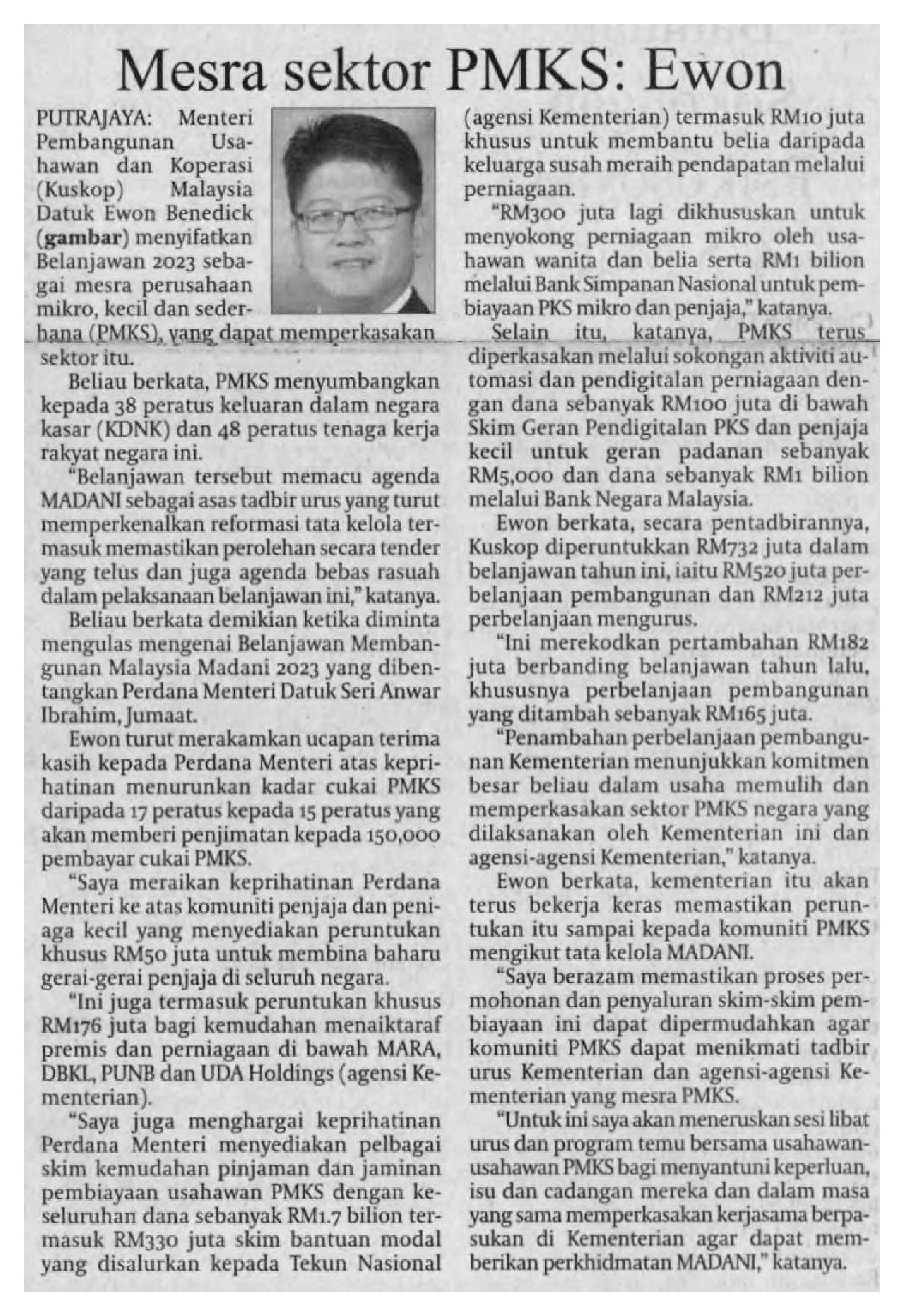 Mesra sektor PMKS: Ewon

PUTRAJAYA: Menteri Pembangunan Usahawan dan Koperasi (Kuskop) Malaysia Datuk Ewon Benedick (gambar) menyifatkan Belanjawan 2023 sebagai mesra perusahaan mikro, kecil dan sederhana (PMKS), yang dapat memperkasakan sektor itu.

Beliau berkata, PMKS menyumbangkan kepada 38 peratus keluaran dalam negara kasar (KDNK) dan 48 peratus tenaga kerja rakyat negara ini.

"Belanjawan tersebut memacu agenda MADANI sebagai asas tadbir urus yang turut memperkenalkan reformasi tata kelola termasuk memastikan perolehan secara tender yang telus dan juga agenda bebas rasuah dalam pelaksanaan belanjawan ini," katanya.

Beliau berkata demikian ketika diminta mengulas mengenai Belanjawan Membangunan Malaysia Madani 2023 yang dibentangkan Perdana Menteri Datuk Seri Anwar Ibrahim, Jumaat.

Ewon turut merakamkan ucapan terima kasih kepada Perdana Menteri atas keprihatinan menurunkan kadar cukai PMKS daripada 17 peratus kepada 15 peratus yang akan memberi penjimatan kepada 150,000 pembayar cukai PMKS.

"Saya meraikan keprihatinan Perdana Menteri ke atas komuniti penjaja dan peniaga kecil yang menyediakan peruntukan khusus RM50 juta untuk membina baharu gerai-gerai penjaja di seluruh negara.

"Ini juga termasuk peruntukan khusus RM176 juta bagi kemudahan menaiktaraf premis dan perniagaan di bawah MARA, DBKL, PUNB dan UDA Holdings (agensi Kementerian).

"Saya juga menghargai keprihatinan Perdana Menteri menyediakan pelbagai skim kemudahan pinjaman dan jaminan pembiayaan usahawan PMKS dengan keseluruhan dana sebanyak RM1.7 bilion termasuk RM330 juta skim bantuan modal yang disalurkan kepada Tekun Nasional (agensi Kementerian) termasuk RM10 juta khusus untuk membantu belia daripada keluarga susah meraih pendapatan melalui perniagaan.

"RM300 juta lagi dikhususkan untuk menyokong perniagaan mikro oleh usahawan wanita dan belia serta RM1 bilion melalui Bank Simpanan Nasional untuk pembiayaan PKS mikro dan penjaja," katanya.

Selain itu, katanya, PMKS terus diperkasakan melalui sokongan aktiviti automasi dan pendigitalan perniagaan dengan dana sebanyak RM100 juta di bawah Skim Geran Pendigitalan PKS dan penjaja kecil untuk geran padanan sebanyak RM5,000 dan dana sebanyak RM1 bilion melalui Bank Negara Malaysia.

Ewon berkata, secara pentadbirannya, Kuskop diperuntukkan RM732 juta dalam belanjawan tahun ini, iaitu RM520 juta perbelanjaan pembangunan dan RM212 juta perbelanjaan mengurus.

"Ini merekodkan pertambahan RM182 juta berbanding belanjawan tahun lalu, khususnya perbelanjaan pembangunan yang ditambah sebanyak RM165 juta.

"Penambahan perbelanjaan pembangunan Kementerian menunjukkan komitmen besar beliau dalam usaha memulih dan memperkasakan sektor PMKS negara yang dilaksanakan oleh Kementerian ini dan agensi-agensi Kementerian," katanya.

Ewon berkata, kementerian itu akan terus bekerja keras memastikan peruntukan itu sampai kepada komuniti PMKS mengikut tata kelola MADANI.

"Saya berazam memastikan proses permohonan dan penyaluran skim-skim pembiayaan ini dapat dipermudahkan agar komuniti PMKS dapat menikmati tadbir urus Kementerian dan agensi-agensi Kementerian yang mesra PMKS.

"Untuk ini saya akan meneruskan sesi libat urus dan program temu bersama usahawan-usahawan PMKS bagi menyantuni keperluan, isu dan cadangan mereka dan dalam masa yang sama memperkasakan kerjasama berpasukan di Kementerian agar dapat memberikan perkhidmatan MADANI," katanya.